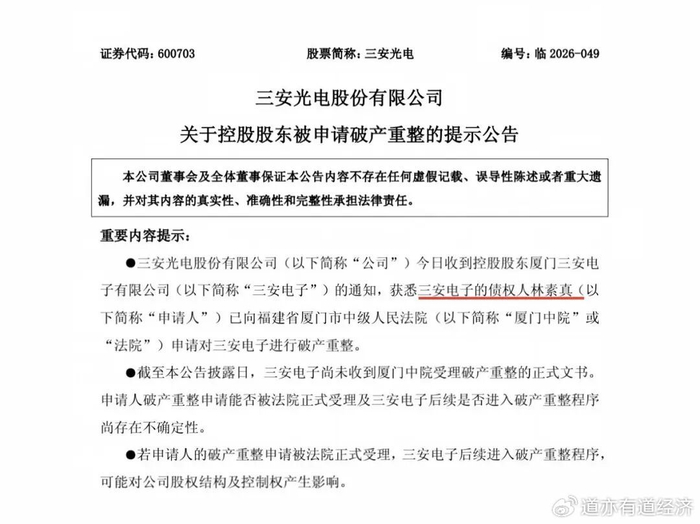 证券代码：600703　　股票简称：三安光电　　编号：临 2026-049

三安光电股份有限公司
关于控股股东被申请破产重整的提示公告

本公司董事会及全体董事保证本公告内容不存在任何虚假记载、误导性陈述或者重大遗漏，并对其内容的真实性、准确性和完整性承担法律责任。

重要内容提示：

●三安光电股份有限公司（以下简称“公司”）今日收到控股股东厦门三安电子有限公司（以下简称“三安电子”）的通知，获悉三安电子的债权人林素真（以下简称“申请人”）已向福建省厦门市中级人民法院（以下简称“厦门中院”或“法院”）申请对三安电子进行破产重整。

●截至本公告披露日，三安电子尚未收到厦门中院受理破产重整的正式文书。申请人破产重整申请能否被法院正式受理及三安电子后续是否进入破产重整程序尚存在不确定性。

●若申请人的破产重整申请被法院正式受理，三安电子后续进入破产重整程序，可能对公司股权结构及控制权产生影响。

道亦有道经济